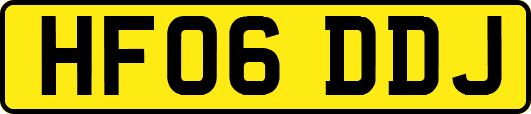 HF06 DDJ